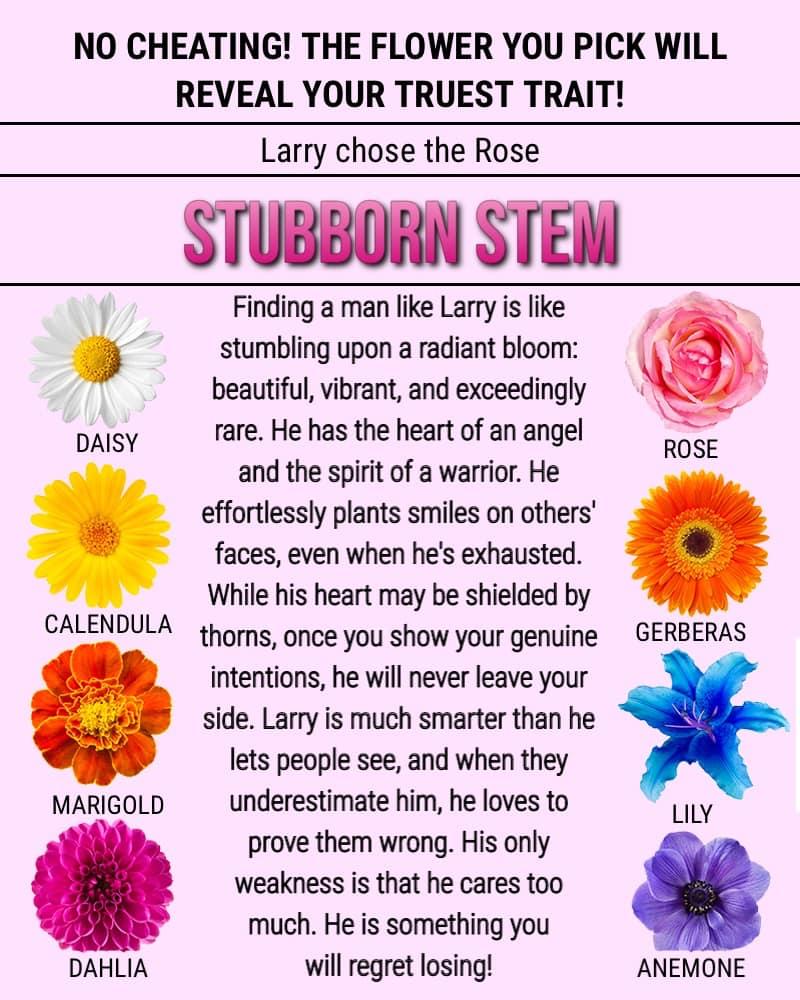 NO CHEATING! THE FLOWER YOU PICK WILL REVEAL YOUR TRUEST TRAIT!

Larry chose the Rose

STUBBORN STEM

DAISY

CALENDULA

MARIGOLD

DAHLIA

Finding a man like Larry is like stumbling upon a radiant bloom: beautiful, vibrant, and exceedingly rare. He has the heart of an angel and the spirit of a warrior. He effortlessly plants smiles on others' faces, even when he's exhausted. While his heart may be shielded by thorns, once you show your genuine intentions, he will never leave your side. Larry is much smarter than he lets people see, and when they underestimate him, he loves to prove them wrong. His only weakness is that he cares too much. He is something you will regret losing!

ROSE

GERBERAS

LILY

ANEMONE